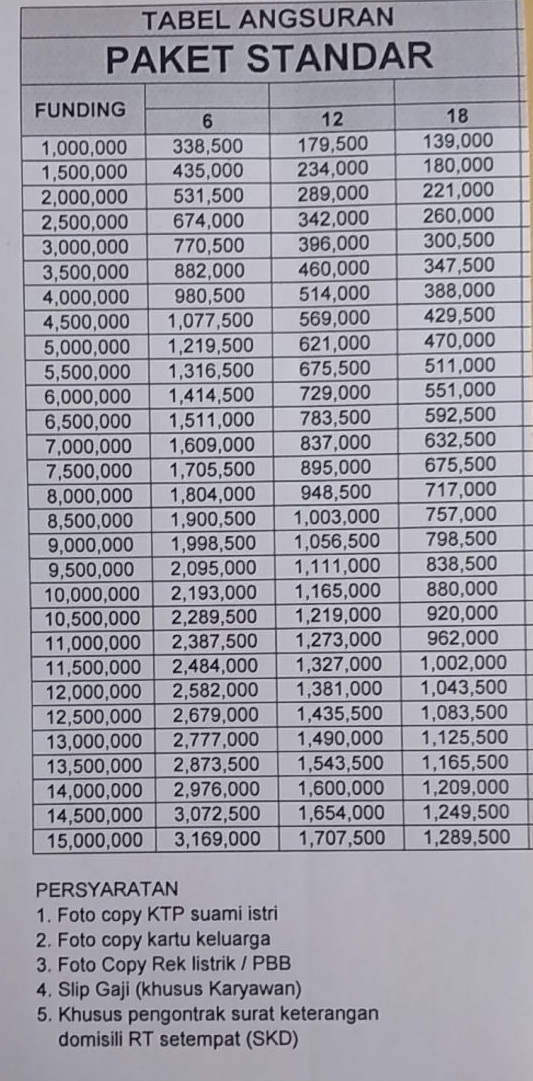 TABEL ANGSURAN

PAKET STANDAR

| FUNDING | 6 | 12 | 18 |
|---|---|---|---|
| 1,000,000 | 338,500 | 179,500 | 139,000 |
| 1,500,000 | 435,000 | 234,000 | 180,000 |
| 2,000,000 | 531,500 | 289,000 | 221,000 |
| 2,500,000 | 674,000 | 342,000 | 260,000 |
| 3,000,000 | 770,500 | 396,000 | 300,500 |
| 3,500,000 | 882,000 | 460,000 | 347,500 |
| 4,000,000 | 980,500 | 514,000 | 388,000 |
| 4,500,000 | 1,077,500 | 569,000 | 429,500 |
| 5,000,000 | 1,219,500 | 621,000 | 470,000 |
| 5,500,000 | 1,316,500 | 675,500 | 511,000 |
| 6,000,000 | 1,414,500 | 729,000 | 551,000 |
| 6,500,000 | 1,511,000 | 783,500 | 592,500 |
| 7,000,000 | 1,609,000 | 837,000 | 632,500 |
| 7,500,000 | 1,705,500 | 895,000 | 675,500 |
| 8,000,000 | 1,804,000 | 948,500 | 717,000 |
| 8,500,000 | 1,900,500 | 1,003,000 | 757,000 |
| 9,000,000 | 1,998,500 | 1,056,500 | 798,500 |
| 9,500,000 | 2,095,000 | 1,111,000 | 838,500 |
| 10,000,000 | 2,193,000 | 1,165,000 | 880,000 |
| 10,500,000 | 2,289,500 | 1,219,000 | 920,000 |
| 11,000,000 | 2,387,500 | 1,273,000 | 962,000 |
| 11,500,000 | 2,484,000 | 1,327,000 | 1,002,000 |
| 12,000,000 | 2,582,000 | 1,381,000 | 1,043,500 |
| 12,500,000 | 2,679,000 | 1,435,500 | 1,083,500 |
| 13,000,000 | 2,777,000 | 1,490,000 | 1,125,500 |
| 13,500,000 | 2,873,500 | 1,543,500 | 1,165,500 |
| 14,000,000 | 2,976,000 | 1,600,000 | 1,209,000 |
| 14,500,000 | 3,072,500 | 1,654,000 | 1,249,500 |
| 15,000,000 | 3,169,000 | 1,707,500 | 1,289,500 |

PERSYARATAN
1. Foto copy KTP suami istri
2. Foto copy kartu keluarga
3. Foto Copy Rek listrik / PBB
4. Slip Gaji (khusus Karyawan)
5. Khusus pengontrak surat keterangan domisili RT setempat (SKD)